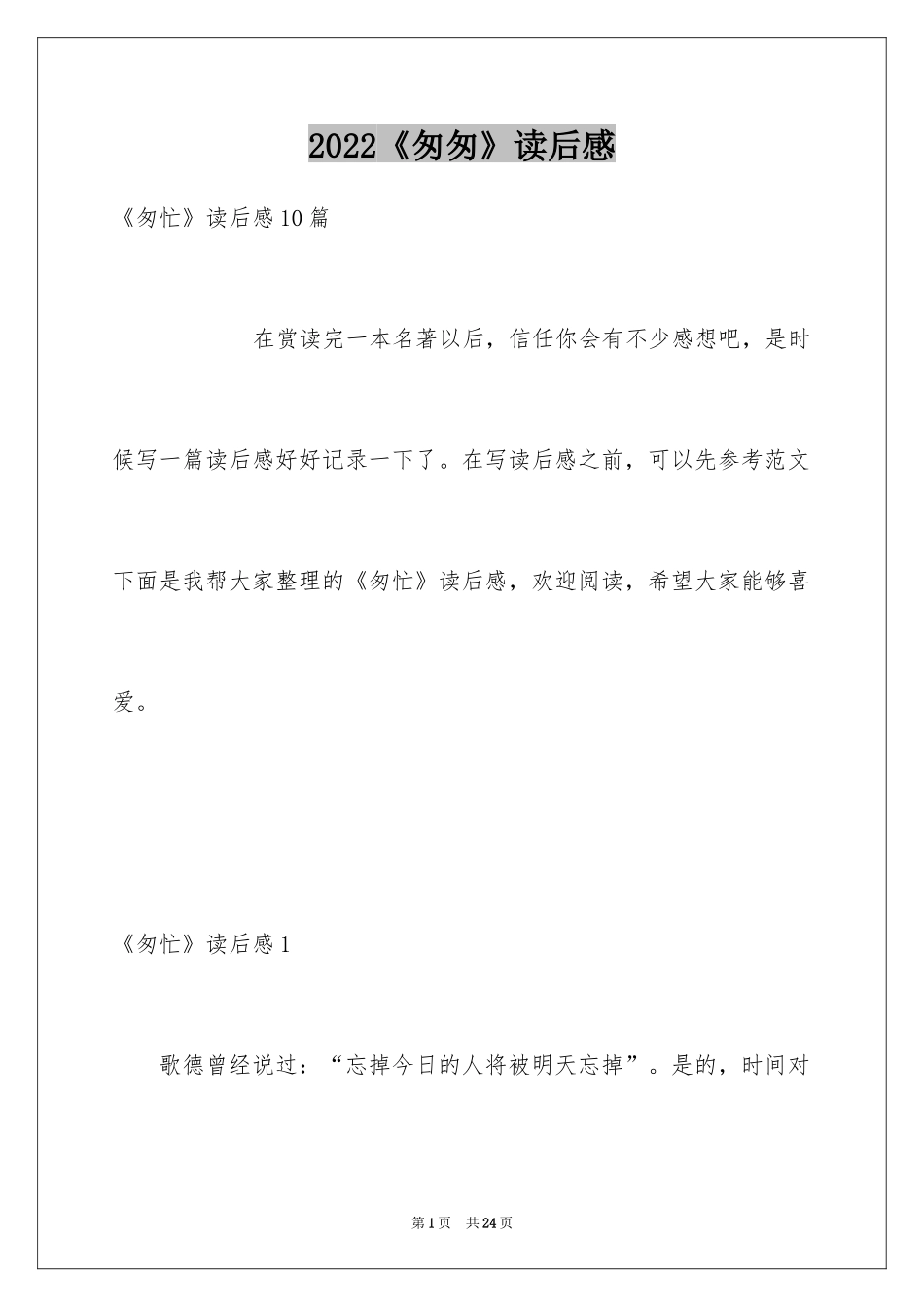 2022《匆匆》读后感

《匆忙》读后感10篇

在赏读完一本名著以后，信任你会有不少感想吧，是时候写一篇读后感好好记录一下了。在写读后感之前，可以先参考范文下面是我帮大家整理的《匆忙》读后感，欢迎阅读，希望大家能够喜爱。

《匆忙》读后感1

歌德曾经说过：“忘掉今日的人将被明天忘掉”。是的，时间对

第1页 共24页